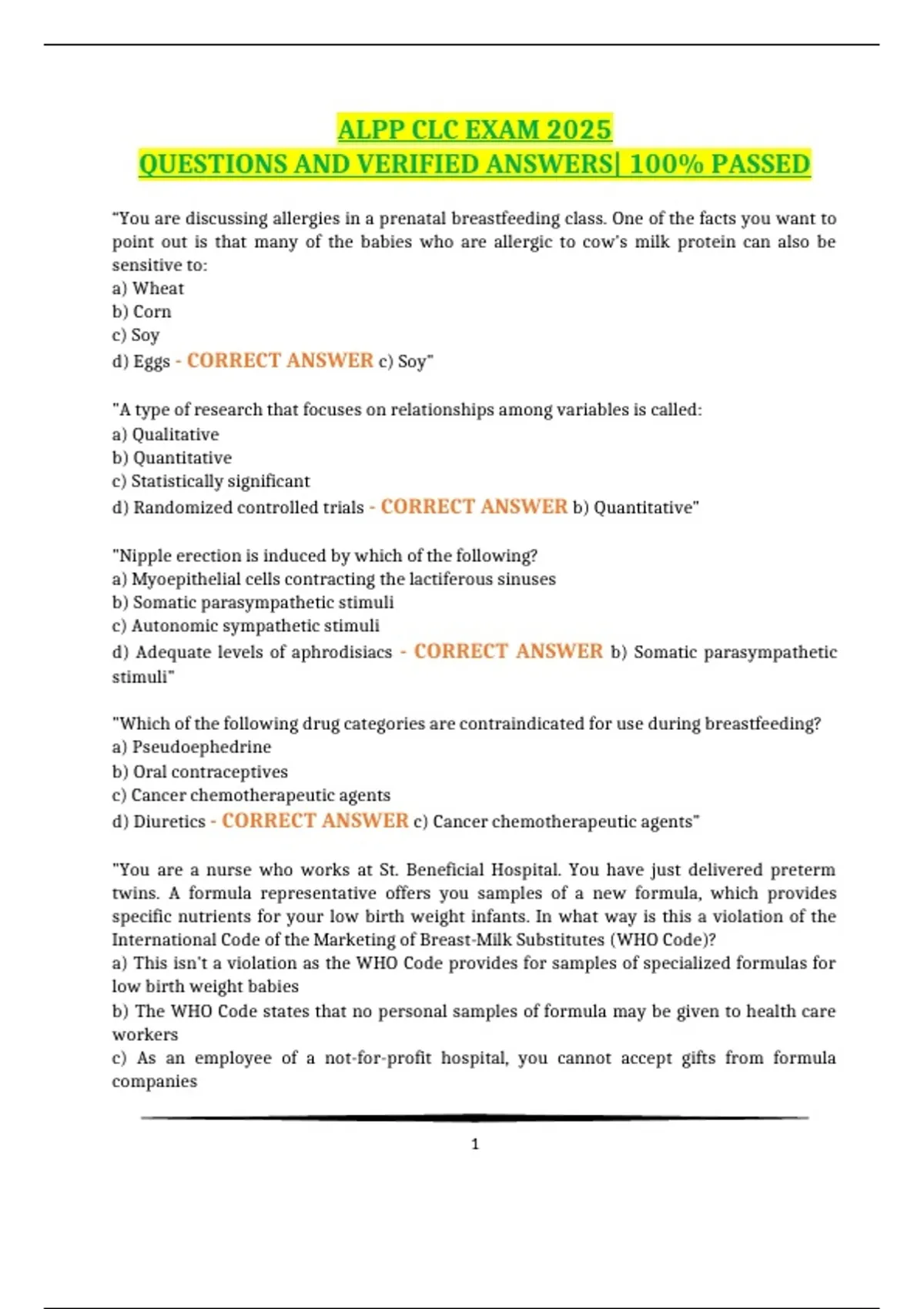 ALPP CLC EXAM 2025
QUESTIONS AND VERIFIED ANSWERS| 100% PASSED

"You are discussing allergies in a prenatal breastfeeding class. One of the facts you want to point out is that many of the babies who are allergic to cow's milk protein can also be sensitive to:
a) Wheat
b) Corn
c) Soy
d) Eggs - CORRECT ANSWER c) Soy"

"A type of research that focuses on relationships among variables is called:
a) Qualitative
b) Quantitative
c) Statistically significant
d) Randomized controlled trials - CORRECT ANSWER b) Quantitative"

"Nipple erection is induced by which of the following?
a) Myoepithelial cells contracting the lactiferous sinuses
b) Somatic parasympathetic stimuli
c) Autonomic sympathetic stimuli
d) Adequate levels of aphrodisiacs - CORRECT ANSWER b) Somatic parasympathetic stimuli"

"Which of the following drug categories are contraindicated for use during breastfeeding?
a) Pseudoephedrine
b) Oral contraceptives
c) Cancer chemotherapeutic agents
d) Diuretics - CORRECT ANSWER c) Cancer chemotherapeutic agents"

"You are a nurse who works at St. Beneficial Hospital. You have just delivered preterm twins. A formula representative offers you samples of a new formula, which provides specific nutrients for your low birth weight infants. In what way is this a violation of the International Code of the Marketing of Breast-Milk Substitutes (WHO Code)?
a) This isn't a violation as the WHO Code provides for samples of specialized formulas for low birth weight babies
b) The WHO Code states that no personal samples of formula may be given to health care workers
c) As an employee of a not-for-profit hospital, you cannot accept gifts from formula companies

1